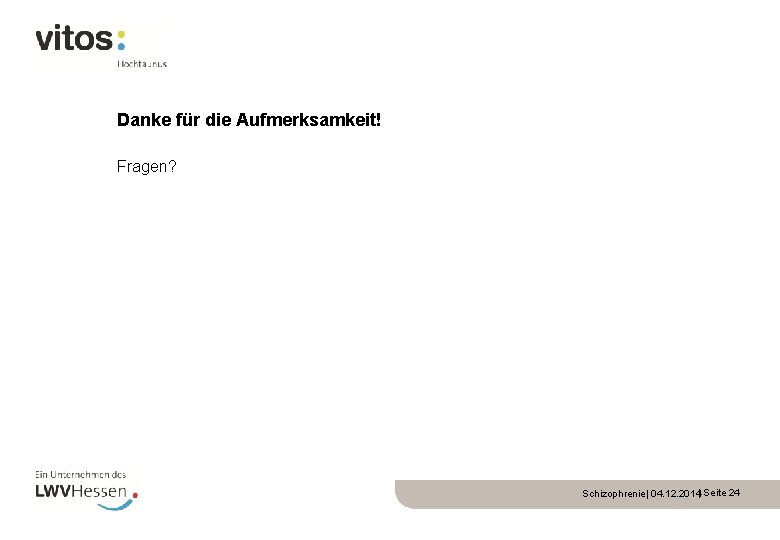 vitos:
Hochtaunus

Danke für die Aufmerksamkeit!

Fragen?

Ein Unternehmen des
LWVHessen

Schizophrenie | 04.12.2014 | Seite 24